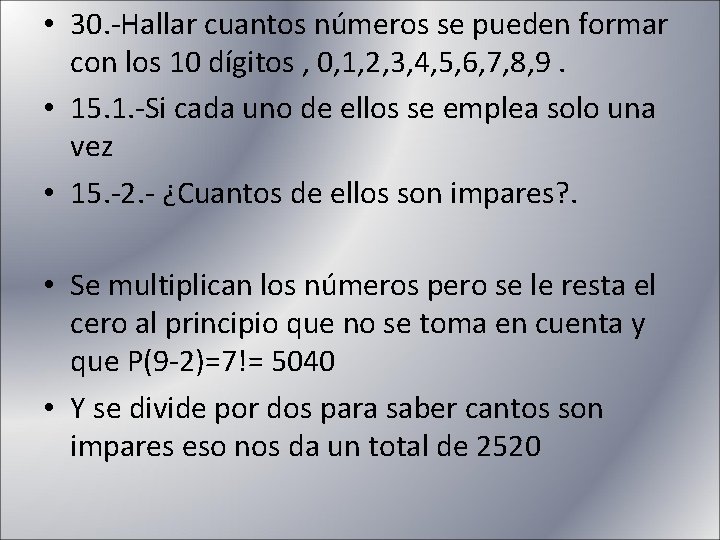 • 30.-Hallar cuantos números se pueden formar con los 10 dígitos , 0,1,2,3,4,5,6,7,8,9 .

• 15.1.-Si cada uno de ellos se emplea solo una vez

• 15.-2.- ¿Cuantos de ellos son impares?.

• Se multiplican los números pero se le resta el cero al principio que no se toma en cuenta y que P(9-2)=7!= 5040

• Y se divide por dos para saber cantos son impares eso nos da un total de 2520